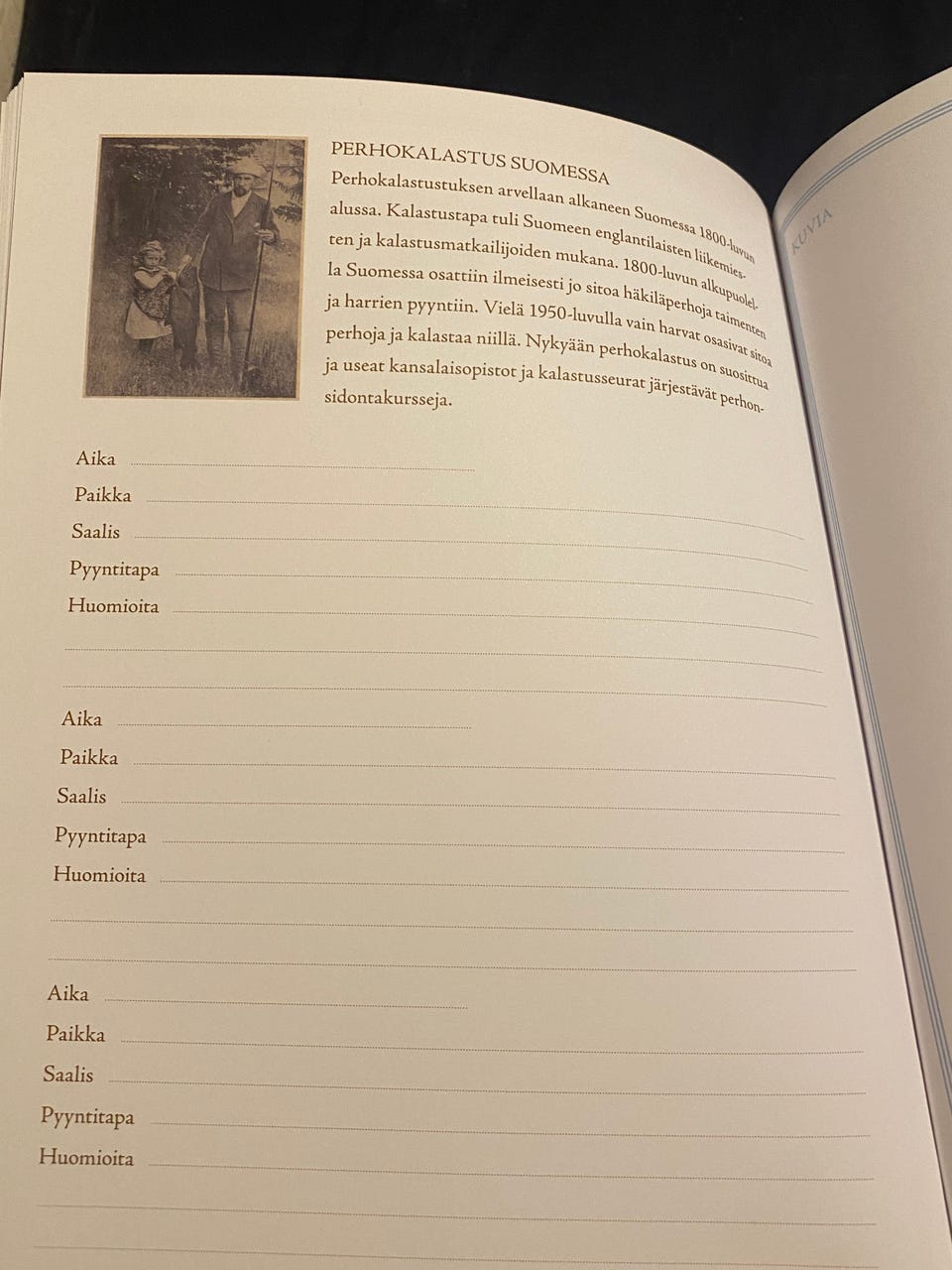 PERHOKALASTUS SUOMESSA
Perhokalastustuksen arvellaan alkaneen Suomessa 1800-luvun alussa. Kalastustapa tuli Suomeen englantilaisten liikemiesten ja kalastusmatkailijoiden mukana. 1800-luvun alkupuolella Suomessa osattiin ilmeisesti jo sitoa häkiläperhoja taimenten ja harrien pyyntiin. Vielä 1950-luvulla vain harvat osasivat sitoa perhoja ja kalastaa niillä. Nykyään perhokalastus on suosittua ja useat kansalaisopistot ja kalastusseurat järjestävät perhonsidontakursseja.

Aika ____
Paikka ____
Saalis ____
Pyyntitapa ____
Huomioita ____
____
____

Aika ____
Paikka ____
Saalis ____
Pyyntitapa ____
Huomioita ____
____
____

Aika ____
Paikka ____
Saalis ____
Pyyntitapa ____
Huomioita ____
____
____

KUVIA